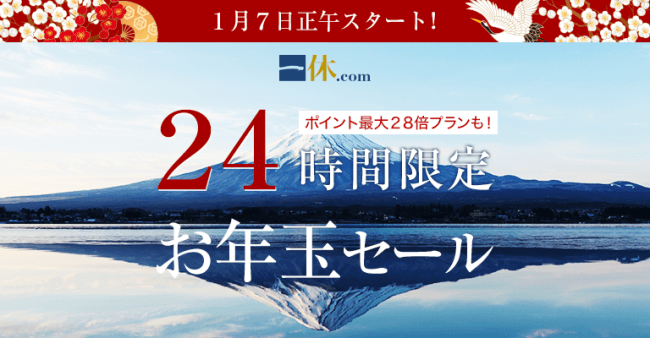 1月7日正午スタート!

一休.com

ポイント最大28倍プランも!

24時間限定

お年玉セール